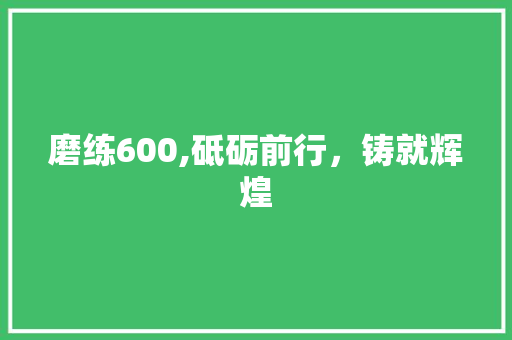 磨练600,砥砺前行，铸就辉煌